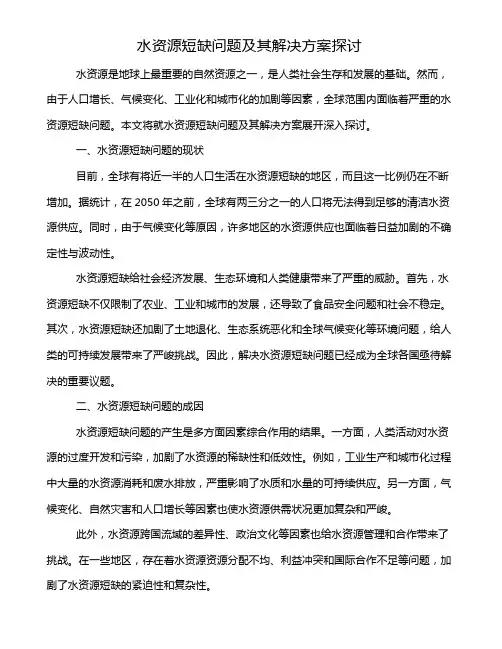 水资源短缺问题及其解决方案探讨

水资源是地球上最重要的自然资源之一，是人类社会生存和发展的基础。然而，由于人口增长、气候变化、工业化和城市化的加剧等因素，全球范围内面临着严重的水资源短缺问题。本文将就水资源短缺问题及其解决方案展开深入探讨。

一、水资源短缺问题的现状

目前，全球有将近一半的人口生活在水资源短缺的地区，而且这一比例仍在不断增加。据统计，在 2050 年之前，全球有两三分之一的人口将无法得到足够的清洁水资源供应。同时，由于气候变化等原因，许多地区的水资源供应也面临着日益加剧的不确定性与波动性。

水资源短缺给社会经济发展、生态环境和人类健康带来了严重的威胁。首先，水资源短缺不仅限制了农业、工业和城市的发展，还导致了食品安全问题和社会不稳定。其次，水资源短缺还加剧了土地退化、生态系统恶化和全球气候变化等环境问题，给人类的可持续发展带来了严峻挑战。因此，解决水资源短缺问题已经成为全球各国亟待解决的重要议题。

二、水资源短缺问题的成因

水资源短缺问题的产生是多方面因素综合作用的结果。一方面，人类活动对水资源的过度开发和污染，加剧了水资源的稀缺性和低效性。例如，工业生产和城市化过程中大量的水资源消耗和废水排放，严重影响了水质和水量的可持续供应。另一方面，气候变化、自然灾害和人口增长等因素也使水资源供需状况更加复杂和严峻。

此外，水资源跨国流域的差异性、政治文化等因素也给水资源管理和合作带来了挑战。在一些地区，存在着水资源资源分配不均、利益冲突和国际合作不足等问题，加剧了水资源短缺的紧迫性和复杂性。